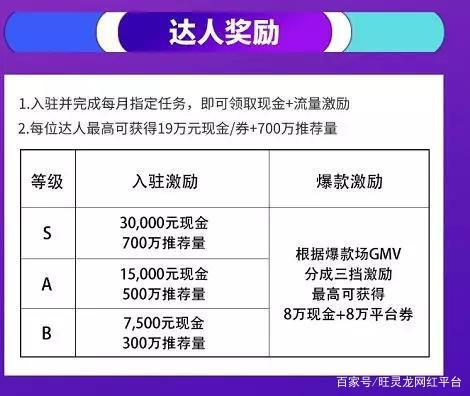 达人奖励

1.入驻并完成每月指定任务，即可领取现金+流量激励
2.每位达人最高可获得19万元现金/券+700万推荐量

| 等级 | 入驻激励 | 爆款激励 |
|---|---|---|
| S | 30,000元现金 700万推荐量 | 根据爆款场GMV 分成三挡激励 最高可获得 8万现金+8万平台券 |
| A | 15,000元现金 500万推荐量 | |
| B | 7,500元现金 300万推荐量 | |

百家号/旺灵龙网红平台